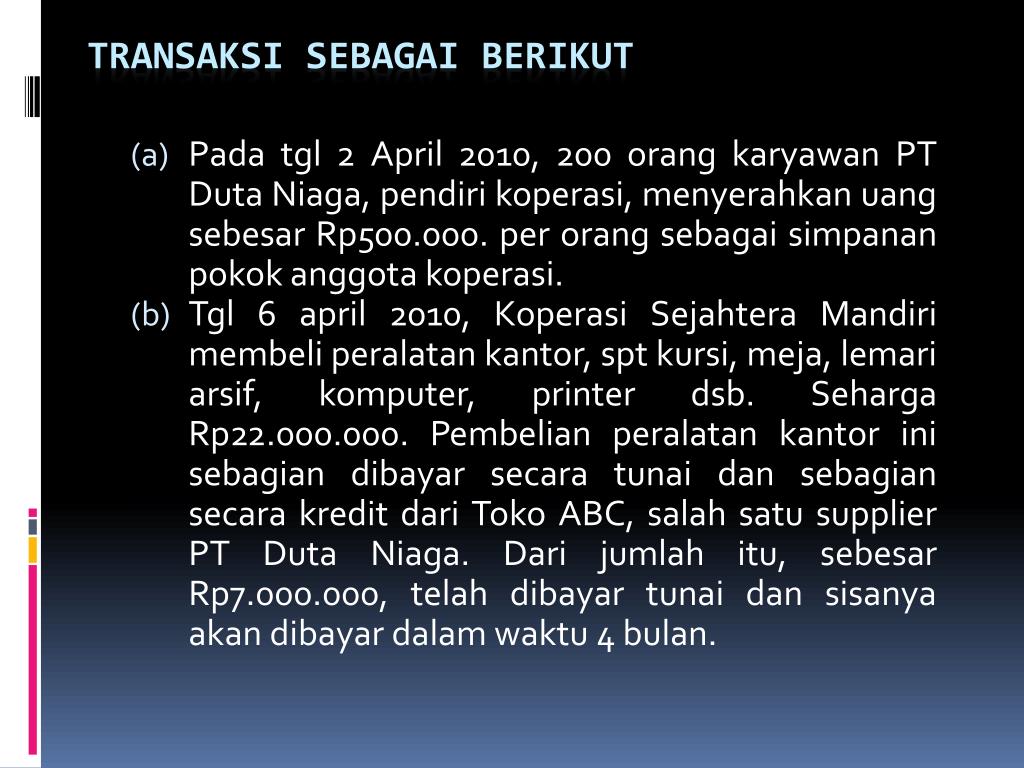 TRANSAKSI SEBAGAI BERIKUT

(a) Pada tgl 2 April 2010, 200 orang karyawan PT Duta Niaga, pendiri koperasi, menyerahkan uang sebesar Rp500.000. per orang sebagai simpanan pokok anggota koperasi.

(b) Tgl 6 april 2010, Koperasi Sejahtera Mandiri membeli peralatan kantor, spt kursi, meja, lemari arsif, komputer, printer dsb. Seharga Rp22.000.000. Pembelian peralatan kantor ini sebagian dibayar secara tunai dan sebagian secara kredit dari Toko ABC, salah satu supplier PT Duta Niaga. Dari jumlah itu, sebesar Rp7.000.000, telah dibayar tunai dan sisanya akan dibayar dalam waktu 4 bulan.